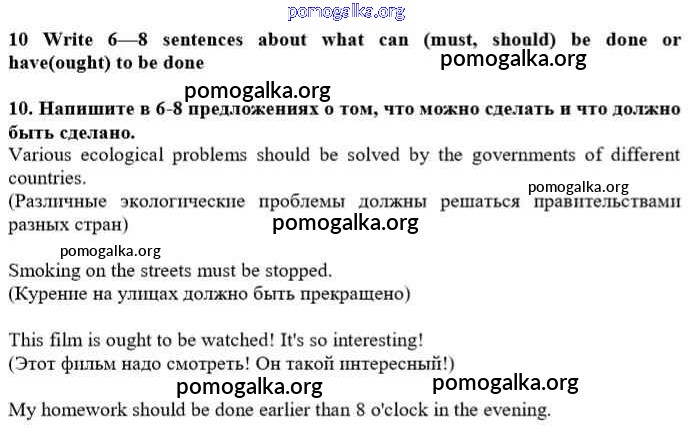 10 Write 6—8 sentences about what can (must, should) be done or have(ought) to be done

10. Напишите в 6-8 предложениях о том, что можно сделать и что должно быть сделано.

Various ecological problems should be solved by the governments of different countries.

(Различные экологические проблемы должны решаться правительствами разных стран)

Smoking on the streets must be stopped.
(Курение на улицах должно быть прекращено)

This film is ought to be watched! It's so interesting!
(Этот фильм надо смотреть! Он такой интересный!)

My homework should be done earlier than 8 o'clock in the evening.

pomogalka.org